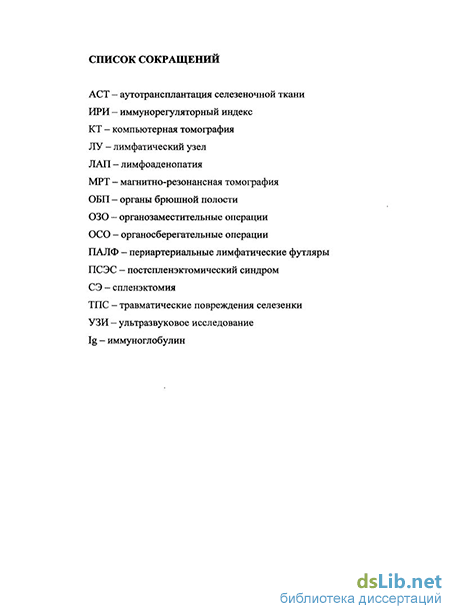 СПИСОК СОКРАЩЕНИЙ

АСТ – аутотрансплантация селезеночной ткани
ИРИ – иммунорегуляторный индекс
КТ – компьютерная томография
ЛУ – лимфатический узел
ЛАП – лимфоаденопатия
МРТ – магнитно-резонансная томография
ОБП – органы брюшной полости
ОЗО – органозаместительные операции
ОСО – органосберегательные операции
ПАЛФ – периартериальные лимфатические футляры
ПСЭС – постспленэктомический синдром
СЭ – спленэктомия
ТПС – травматические повреждения селезенки
УЗИ – ультразвуковое исследование
Ig – иммуноглобулин

dsLib.net
библиотека диссертаций